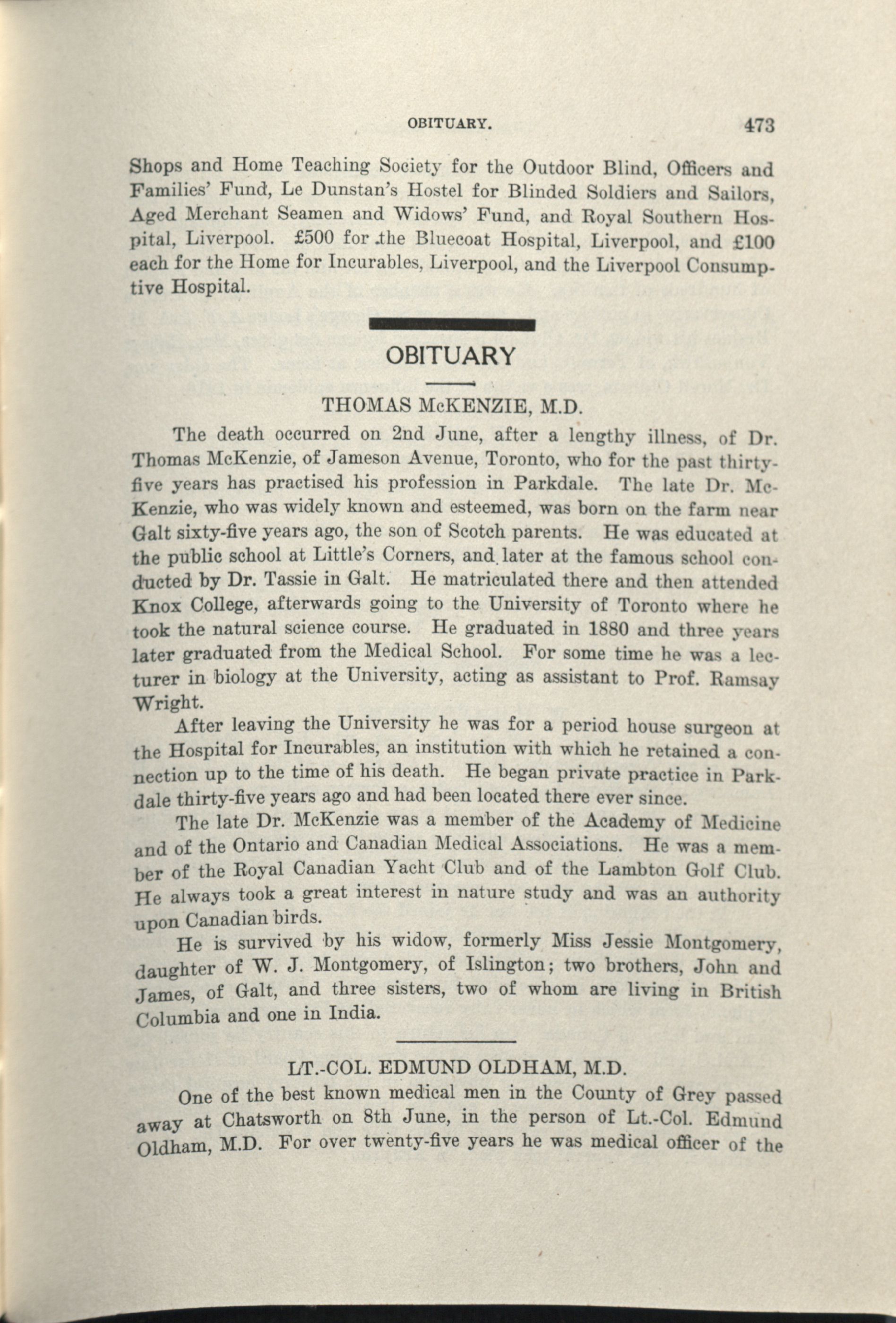 OBITUARY. 473

Shops and Home Teaching Society for the Outdoor Blind, Officers and Families' Fund, Le Dunstan's Hostel for Blinded Soldiers and Sailors, Aged Merchant Seamen and Widows' Fund, and Royal Southern Hospital, Liverpool. £500 for the Bluecoat Hospital, Liverpool, and £100 each for the Home for Incurables, Liverpool, and the Liverpool Consumptive Hospital.

OBITUARY

THOMAS McKENZIE, M.D.

The death occurred on 2nd June, after a lengthy illness, of Dr. Thomas McKenzie, of Jameson Avenue, Toronto, who for the past thirty-five years has practised his profession in Parkdale. The late Dr. McKenzie, who was widely known and esteemed, was born on the farm near Galt sixty-five years ago, the son of Scotch parents. He was educated at the public school at Little's Corners, and later at the famous school conducted by Dr. Tassie in Galt. He matriculated there and then attended Knox College, afterwards going to the University of Toronto where he took the natural science course. He graduated in 1880 and three years later graduated from the Medical School. For some time he was a lecturer in biology at the University, acting as assistant to Prof. Ramsay Wright.

After leaving the University he was for a period house surgeon at the Hospital for Incurables, an institution with which he retained a connection up to the time of his death. He began private practice in Parkdale thirty-five years ago and had been located there ever since.

The late Dr. McKenzie was a member of the Academy of Medicine and of the Ontario and Canadian Medical Associations. He was a member of the Royal Canadian Yacht Club and of the Lambton Golf Club. He always took a great interest in nature study and was an authority upon Canadian birds.

He is survived by his widow, formerly Miss Jessie Montgomery, daughter of W. J. Montgomery, of Islington; two brothers, John and James, of Galt, and three sisters, two of whom are living in British Columbia and one in India.

LT.-COL. EDMUND OLDHAM, M.D.

One of the best known medical men in the County of Grey passed away at Chatsworth on 8th June, in the person of Lt.-Col. Edmund Oldham, M.D. For over twenty-five years he was medical officer of the